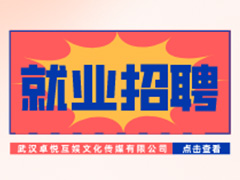 就业招聘

武汉卓悦互娱文化传媒有限公司

点击查看